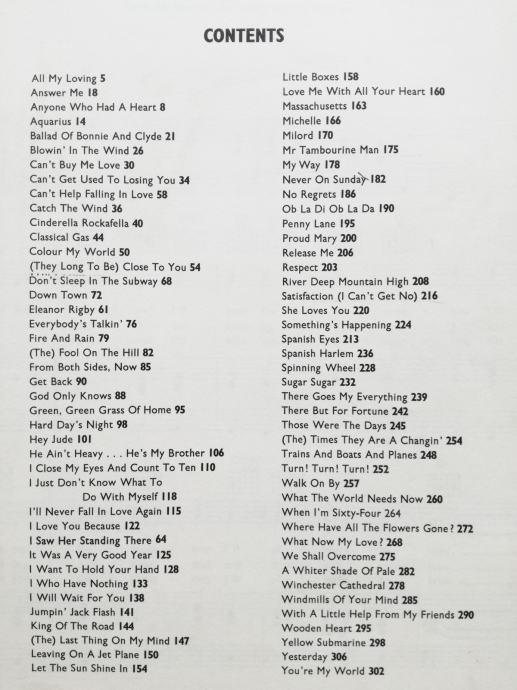 CONTENTS

All My Loving 5
Answer Me 18
Anyone Who Had A Heart 8
Aquarius 14
Ballad Of Bonnie And Clyde 21
Blowin' In The Wind 26
Can't Buy Me Love 30
Can't Get Used To Losing You 34
Can't Help Falling In Love 58
Catch The Wind 36
Cinderella Rockafella 40
Classical Gas 44
Colour My World 50
(They Long To Be) Close To You 54
Don't Sleep In The Subway 68
Down Town 72
Eleanor Rigby 61
Everybody's Talkin' 76
Fire And Rain 79
(The) Fool On The Hill 82
From Both Sides, Now 85
Get Back 90
God Only Knows 88
Green, Green Grass Of Home 95
Hard Day's Night 98
Hey Jude 101
He Ain't Heavy . . . He's My Brother 106
I Close My Eyes And Count To Ten 110
I Just Don't Know What To Do With Myself 118
I'll Never Fall In Love Again 115
I Love You Because 122
I Saw Her Standing There 64
It Was A Very Good Year 125
I Want To Hold Your Hand 128
I Who Have Nothing 133
I Will Wait For You 138
Jumpin' Jack Flash 141
King Of The Road 144
(The) Last Thing On My Mind 147
Leaving On A Jet Plane 150
Let The Sun Shine In 154

Little Boxes 158
Love Me With All Your Heart 160
Massachusetts 163
Michelle 166
Milord 170
Mr Tambourine Man 175
My Way 178
Never On Sunday 182
No Regrets 186
Ob La Di Ob La Da 190
Penny Lane 195
Proud Mary 200
Release Me 206
Respect 203
River Deep Mountain High 208
Satisfaction (I Can't Get No) 216
She Loves You 220
Something's Happening 224
Spanish Eyes 213
Spanish Harlem 236
Spinning Wheel 228
Sugar Sugar 232
There Goes My Everything 239
There But For Fortune 242
Those Were The Days 245
(The) Times They Are A Changin' 254
Trains And Boats And Planes 248
Turn! Turn! Turn! 252
Walk On By 257
What The World Needs Now 260
When I'm Sixty-Four 264
Where Have All The Flowers Gone? 272
What Now My Love? 268
We Shall Overcome 275
A Whiter Shade Of Pale 282
Winchester Cathedral 278
Windmills Of Your Mind 285
With A Little Help From My Friends 290
Wooden Heart 295
Yellow Submarine 298
Yesterday 306
You're My World 302